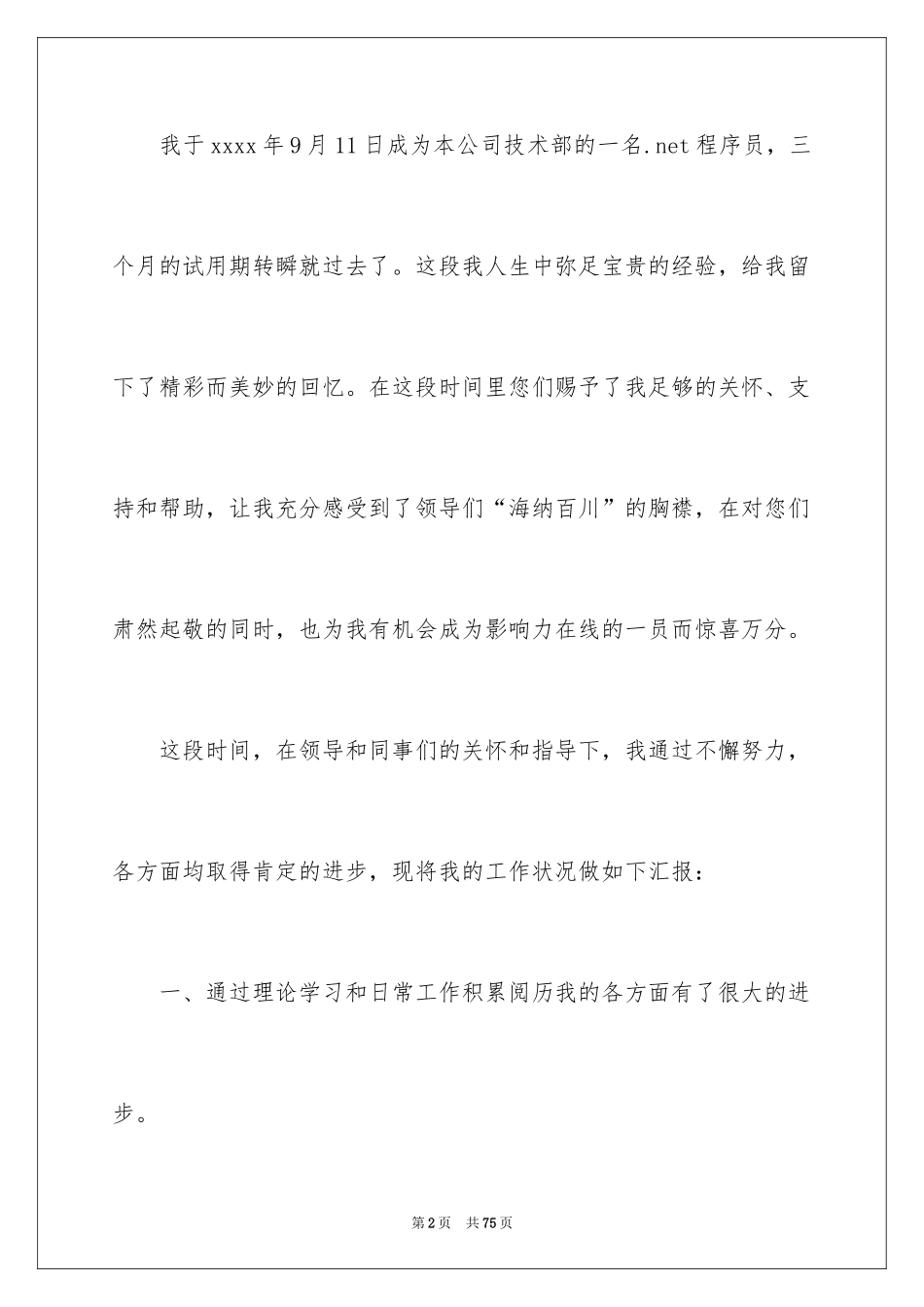 我于xxxx年9月11日成为本公司技术部的一名.net程序员，三个月的试用期转瞬就过去了。这段我人生中弥足宝贵的经验，给我留下了精彩而美妙的回忆。在这段时间里您们赐予了我足够的关怀、支持和帮助，让我充分感受到了领导们“海纳百川”的胸襟，在对您们肃然起敬的同时，也为我有机会成为影响力在线的一员而惊喜万分。

这段时间，在领导和同事们的关怀和指导下，我通过不懈努力，各方面均取得肯定的进步，现将我的工作状况做如下汇报：

一、通过理论学习和日常工作积累阅历我的各方面有了很大的进步。

第2页 共75页